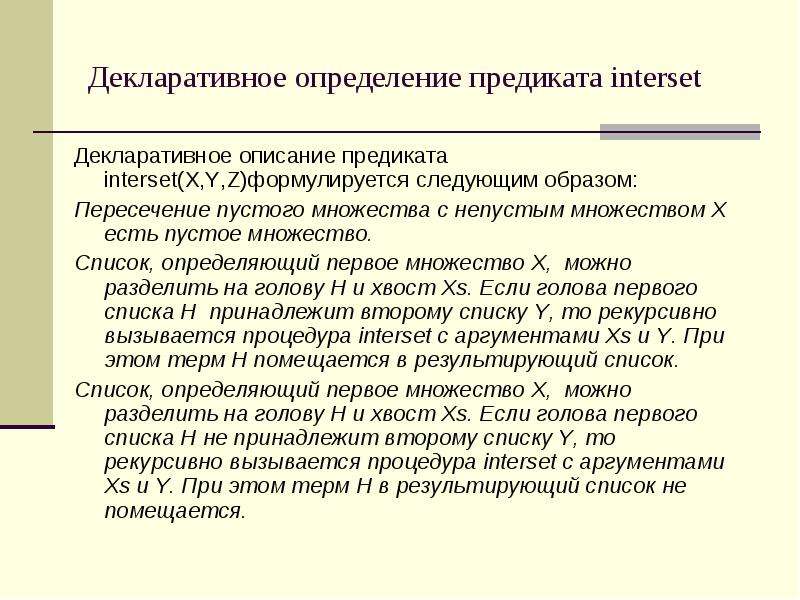 Декларативное определение предиката interset

Декларативное описание предиката interset(X,Y,Z)формулируется следующим образом:

Пересечение пустого множества с непустым множеством X есть пустое множество.

Список, определяющий первое множество X, можно разделить на голову H и хвост Xs. Если голова первого списка H принадлежит второму списку Y, то рекурсивно вызывается процедура interset с аргументами Xs и Y. При этом терм H помещается в результирующий список.

Список, определяющий первое множество X, можно разделить на голову H и хвост Xs. Если голова первого списка H не принадлежит второму списку Y, то рекурсивно вызывается процедура interset с аргументами Xs и Y. При этом терм H в результирующий список не помещается.